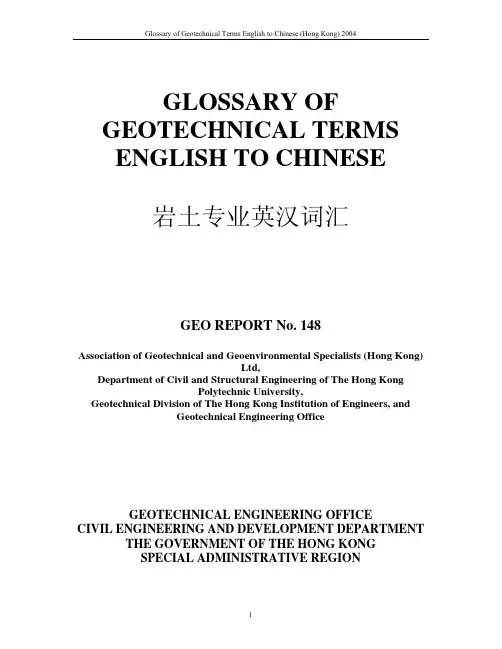 Glossary of Geotechnical Terms English to Chinese (Hong Kong) 2004

GLOSSARY OF GEOTECHNICAL TERMS ENGLISH TO CHINESE

岩土专业英汉词汇

GEO REPORT No. 148

Association of Geotechnical and Geoenvironmental Specialists (Hong Kong) Ltd,
Department of Civil and Structural Engineering of The Hong Kong Polytechnic University,
Geotechnical Division of The Hong Kong Institution of Engineers, and
Geotechnical Engineering Office

GEOTECHNICAL ENGINEERING OFFICE
CIVIL ENGINEERING AND DEVELOPMENT DEPARTMENT
THE GOVERNMENT OF THE HONG KONG
SPECIAL ADMINISTRATIVE REGION

1